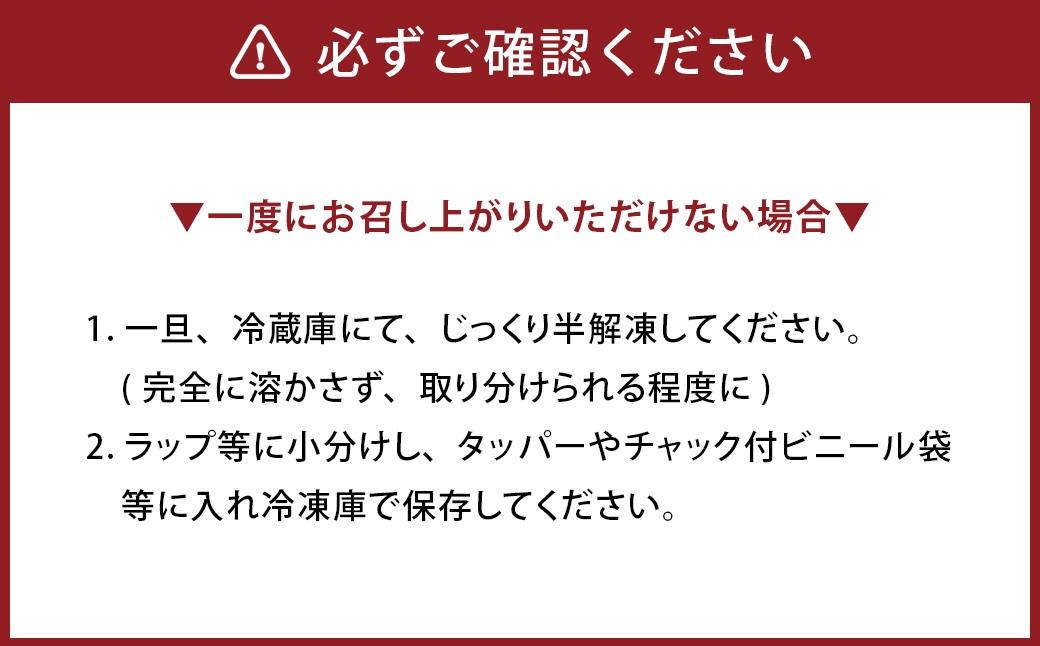 必ずご確認ください

▼一度にお召し上がりいただけない場合▼

1. 一旦、冷蔵庫にて、じっくり半解凍してください。
( 完全に溶かさず、取り分けられる程度に )

2. ラップ等に小分けし、タッパーやチャック付ビニール袋等に入れ冷凍庫で保存してください。